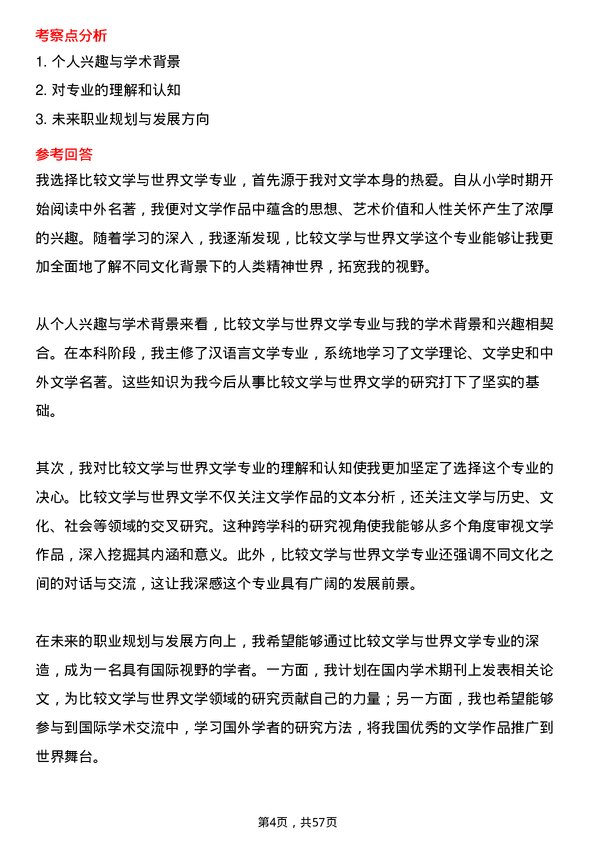 考察点分析

1. 个人兴趣与学术背景

2. 对专业的理解和认知

3. 未来职业规划与发展方向

参考回答

我选择比较文学与世界文学专业，首先源于我对文学本身的热爱。自从小学时期开始阅读中外名著，我便对文学作品中蕴含的思想、艺术价值和人性关怀产生了浓厚的兴趣。随着学习的深入，我逐渐发现，比较文学与世界文学这个专业能够让我更加全面地了解不同文化背景下的人类精神世界，拓宽我的视野。

从个人兴趣与学术背景来看，比较文学与世界文学专业与我的学术背景和兴趣相契合。在本科阶段，我主修了汉语言文学专业，系统地学习了文学理论、文学史和中外文学名著。这些知识为我今后从事比较文学与世界文学的研究打下了坚实的基础。

其次，我对比较文学与世界文学专业的理解和认知使我更加坚定了选择这个专业的决心。比较文学与世界文学不仅关注文学作品的文本分析，还关注文学与历史、文化、社会等领域的交叉研究。这种跨学科的研究视角使我能够从多个角度审视文学作品，深入挖掘其内涵和意义。此外，比较文学与世界文学专业还强调不同文化之间的对话与交流，这让我深感这个专业具有广阔的发展前景。

在未来的职业规划与发展方向上，我希望能够通过比较文学与世界文学专业的深造，成为一名具有国际视野的学者。一方面，我计划在国内学术期刊上发表相关论文，为比较文学与世界文学领域的研究贡献自己的力量；另一方面，我也希望能够参与到国际学术交流中，学习国外学者的研究方法，将我国优秀的文学作品推广到世界舞台。

第4页，共57页